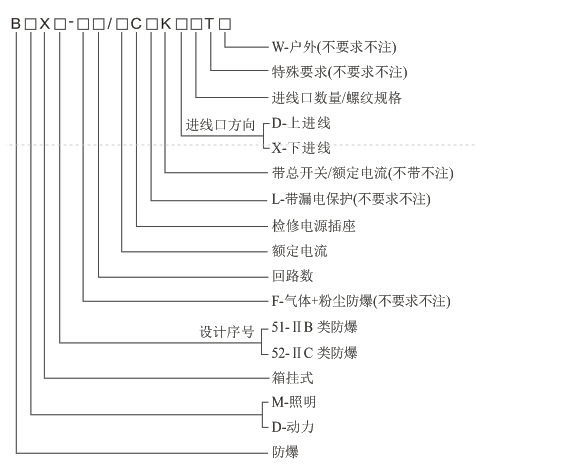 B□X□-□□/□C□K□□T□

W-户外(不要求不注)

特殊要求(不要求不注)

进线口数量/螺纹规格

进线口方向 D-上进线

X-下进线

带总开关/额定电流(不带不注)

L-带漏电保护(不要求不注)

检修电源插座

额定电流

回路数

F-气体+粉尘防爆(不要求不注)

设计序号 51-ⅡB 类防爆

52-ⅡC 类防爆

箱挂式

M-照明

D-动力

防爆